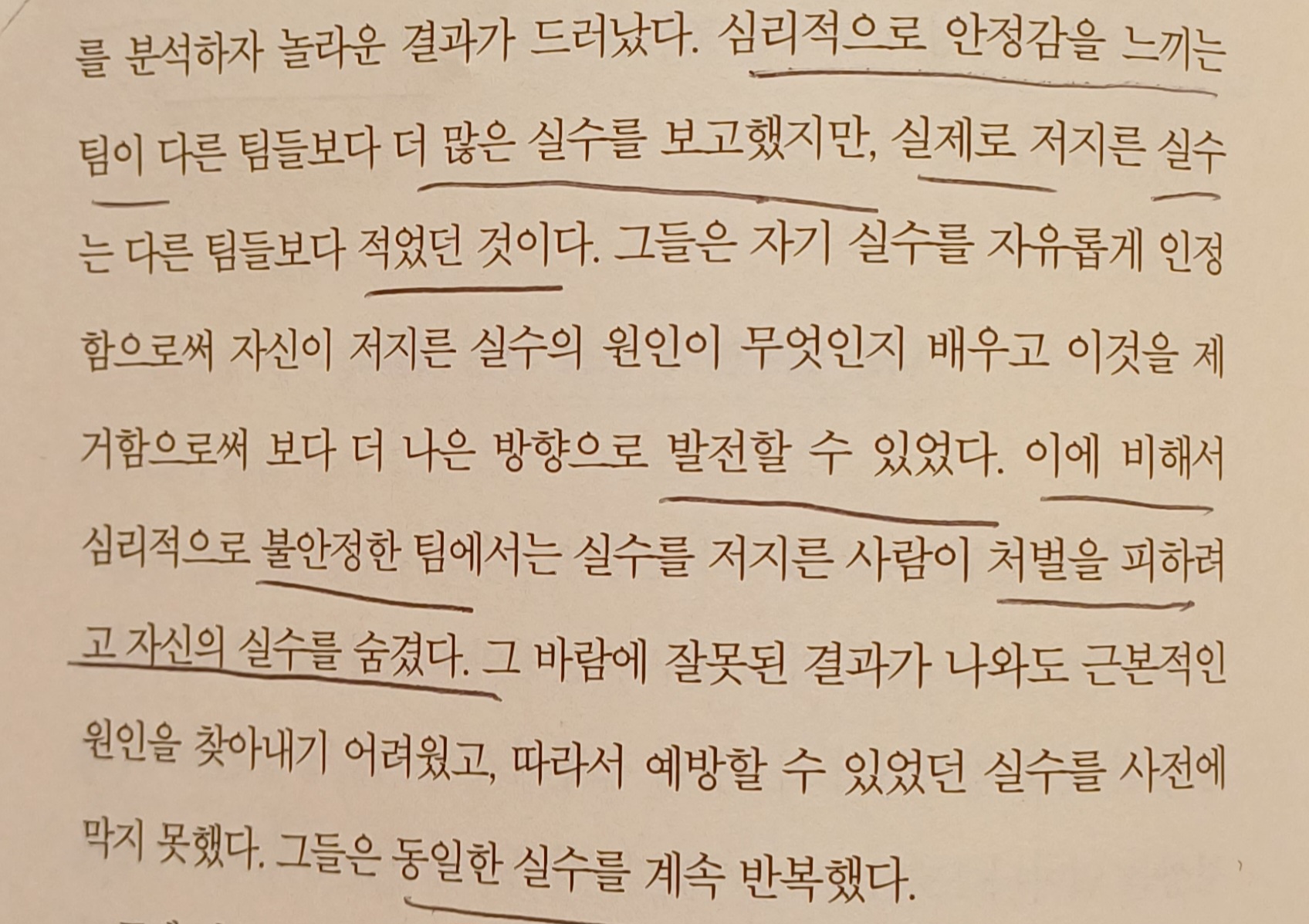 를 분석하자 놀라운 결과가 드러났다. 심리적으로 안정감을 느끼는 팀이 다른 팀들보다 더 많은 실수를 보고했지만, 실제로 저지른 실수는 다른 팀들보다 적었던 것이다. 그들은 자기 실수를 자유롭게 인정함으로써 자신이 저지른 실수의 원인이 무엇인지 배우고 이것을 제거함으로써 보다 더 나은 방향으로 발전할 수 있었다. 이에 비해서 심리적으로 불안정한 팀에서는 실수를 저지른 사람이 처벌을 피하려고 자신의 실수를 숨겼다. 그 바람에 잘못된 결과가 나와도 근본적인 원인을 찾아내기 어려웠고, 따라서 예방할 수 있었던 실수를 사전에 막지 못했다. 그들은 동일한 실수를 계속 반복했다.